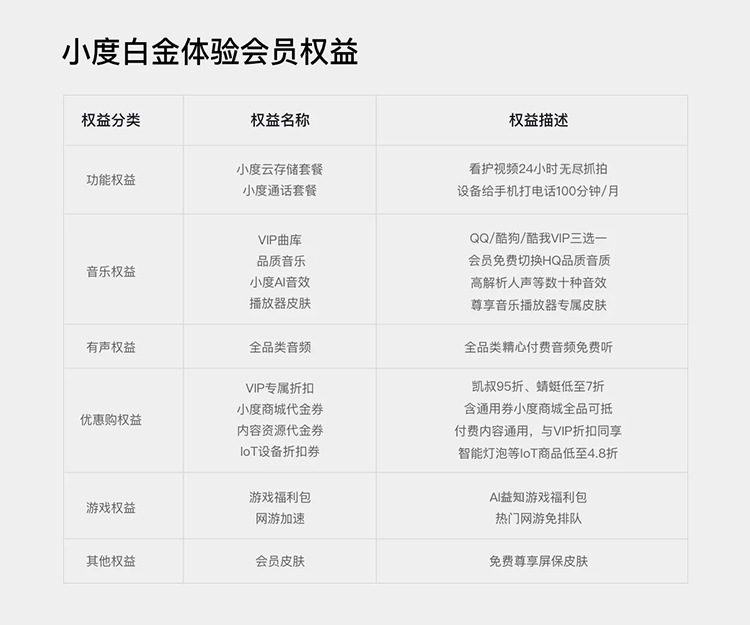 小度白金体验会员权益

| 权益分类 | 权益名称 | 权益描述 |
|---|---|---|
| 功能权益 | 小度云存储套餐 小度通话套餐 | 看护视频24小时无尽抓拍 设备给手机打电话100分钟/月 |
| 音乐权益 | VIP曲库 品质音乐 小度AI音效 播放器皮肤 | QQ/酷狗/酷我VIP三选一 会员免费切换HQ品质音质 高解析人声等数十种音效 尊享音乐播放器专属皮肤 |
| 有声权益 | 全品类音频 | 全品类精心付费音频免费听 |
| 优惠购权益 | VIP专属折扣 小度商城代金券 内容资源代金券 IoT设备折扣券 | 凯叔95折、蜻蜓低至7折 含通用券小度商城全品可抵 付费内容通用，与VIP折扣同享 智能灯泡等IoT商品低至4.8折 |
| 游戏权益 | 游戏福利包 网游加速 | AI益知游戏福利包 热门网游免排队 |
| 其他权益 | 会员皮肤 | 免费尊享屏保皮肤 |